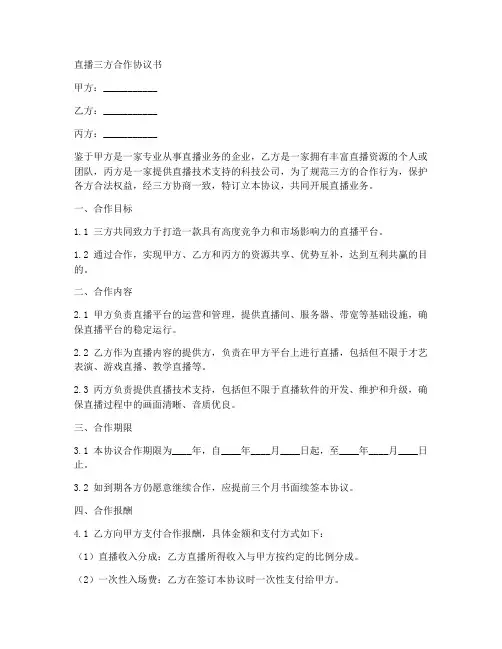 直播三方合作协议书

甲方：__________

乙方：__________

丙方：__________

鉴于甲方是一家专业从事直播业务的企业，乙方是一家拥有丰富直播资源的个人或团队，丙方是一家提供直播技术支持的科技公司，为了规范三方的合作行为，保护各方合法权益，经三方协商一致，特订立本协议，共同开展直播业务。

一、合作目标

1.1 三方共同致力于打造一款具有高度竞争力和市场影响力的直播平台。

1.2 通过合作，实现甲方、乙方和丙方的资源共享、优势互补，达到互利共赢的目的。

二、合作内容

2.1 甲方负责直播平台的运营和管理，提供直播间、服务器、带宽等基础设施，确保直播平台的稳定运行。

2.2 乙方作为直播内容的提供方，负责在甲方平台上进行直播，包括但不限于才艺表演、游戏直播、教学直播等。

2.3 丙方负责提供直播技术支持，包括但不限于直播软件的开发、维护和升级，确保直播过程中的画面清晰、音质优良。

三、合作期限

3.1 本协议合作期限为____年，自____年____月____日起，至____年____月____日止。

3.2 如到期各方仍愿意继续合作，应提前三个月书面续签本协议。

四、合作报酬

4.1 乙方向甲方支付合作报酬，具体金额和支付方式如下：

（1）直播收入分成：乙方直播所得收入与甲方按约定的比例分成。

（2）一次性入场费：乙方在签订本协议时一次性支付给甲方。